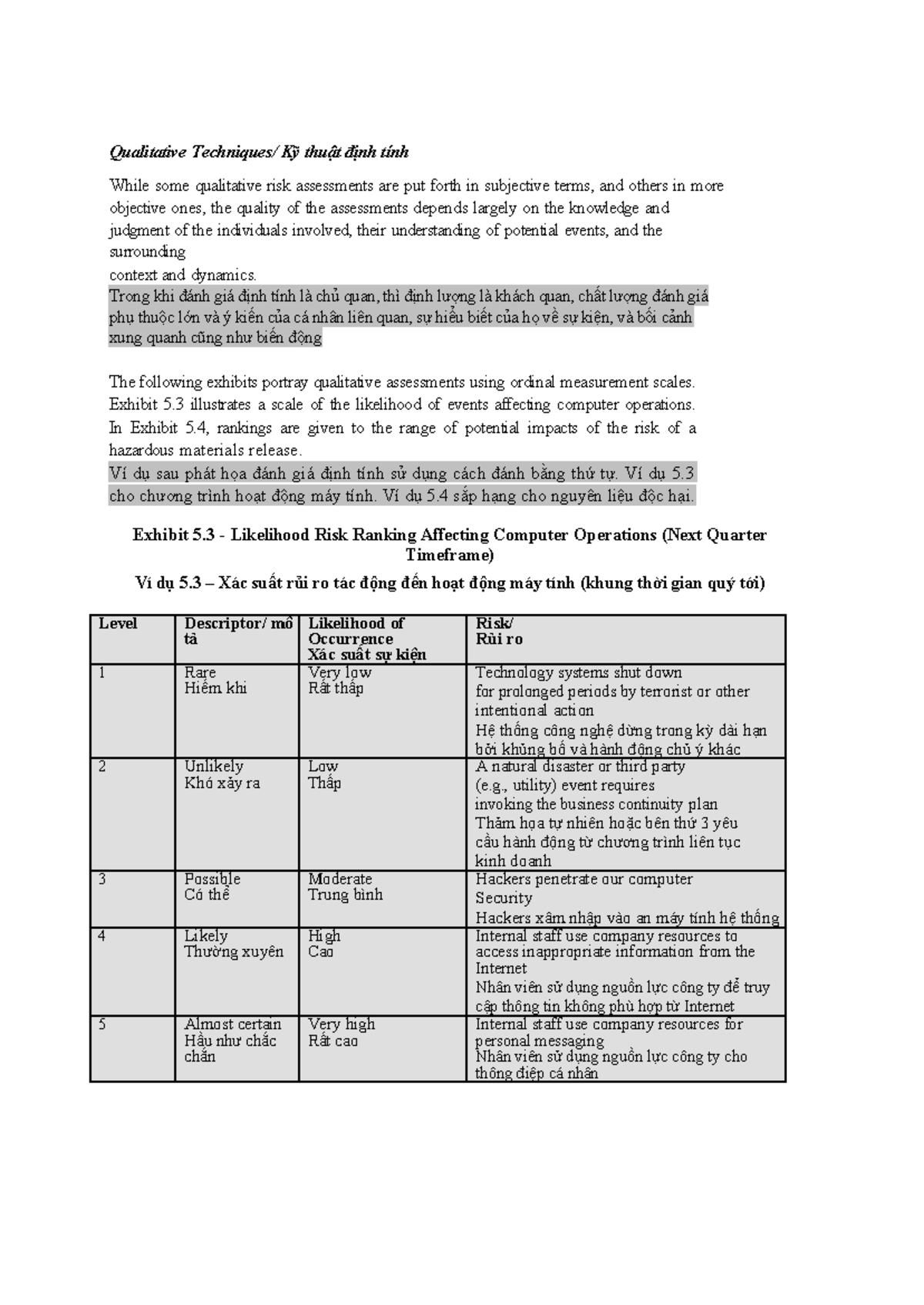 Qualitative Techniques/ Kỹ thuật định tính

While some qualitative risk assessments are put forth in subjective terms, and others in more objective ones, the quality of the assessments depends largely on the knowledge and judgment of the individuals involved, their understanding of potential events, and the surrounding
context and dynamics.
Trong khi đánh giá định tính là chủ quan, thì định lượng là khách quan, chất lượng đánh giá phụ thuộc lớn và ý kiến của cá nhân liên quan, sự hiểu biết của họ về sự kiện, và bối cảnh xung quanh cũng như biến động

The following exhibits portray qualitative assessments using ordinal measurement scales. Exhibit 5.3 illustrates a scale of the likelihood of events affecting computer operations. In Exhibit 5.4, rankings are given to the range of potential impacts of the risk of a hazardous materials release.
Ví dụ sau phát họa đánh giá định tính sử dụng cách đánh bằng thứ tự. Ví dụ 5.3 cho chương trình hoạt động máy tính. Ví dụ 5.4 sắp hạng cho nguyên liệu độc hại.

Exhibit 5.3 - Likelihood Risk Ranking Affecting Computer Operations (Next Quarter Timeframe)

Ví dụ 5.3 – Xác suất rủi ro tác động đến hoạt động máy tính (khung thời gian quý tới)

| Level | Descriptor/ mô tả | Likelihood of Occurrence Xác suất sự kiện | Risk/ Rủi ro |
|---|---|---|---|
| 1 | Rare Hiếm khi | Very low Rất thấp | Technology systems shut down for prolonged periods by terrorist or other intentional action Hệ thống công nghệ dừng trong kỳ dài hạn bởi khủng bố và hành động chủ ý khác |
| 2 | Unlikely Khó xảy ra | Low Thấp | A natural disaster or third party (e.g., utility) event requires invoking the business continuity plan Thảm họa tự nhiên hoặc bên thứ 3 yêu cầu hành động từ chương trình liên tục kinh doanh |
| 3 | Possible Có thể | Moderate Trung bình | Hackers penetrate our computer Security Hackers xâm nhập vào an máy tính hệ thống |
| 4 | Likely Thường xuyên | High Cao | Internal staff use company resources to access inappropriate information from the Internet Nhân viên sử dụng nguồn lực công ty để truy cập thông tin không phù hợp từ Internet |
| 5 | Almost certain Hầu như chắc chắn | Very high Rất cao | Internal staff use company resources for personal messaging Nhân viên sử dụng nguồn lực công ty cho thông điệp cá nhân |